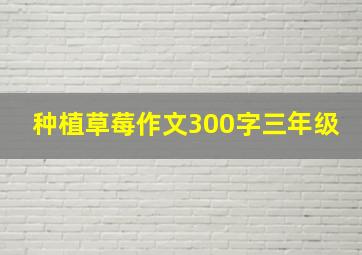 种植草莓作文300字三年级